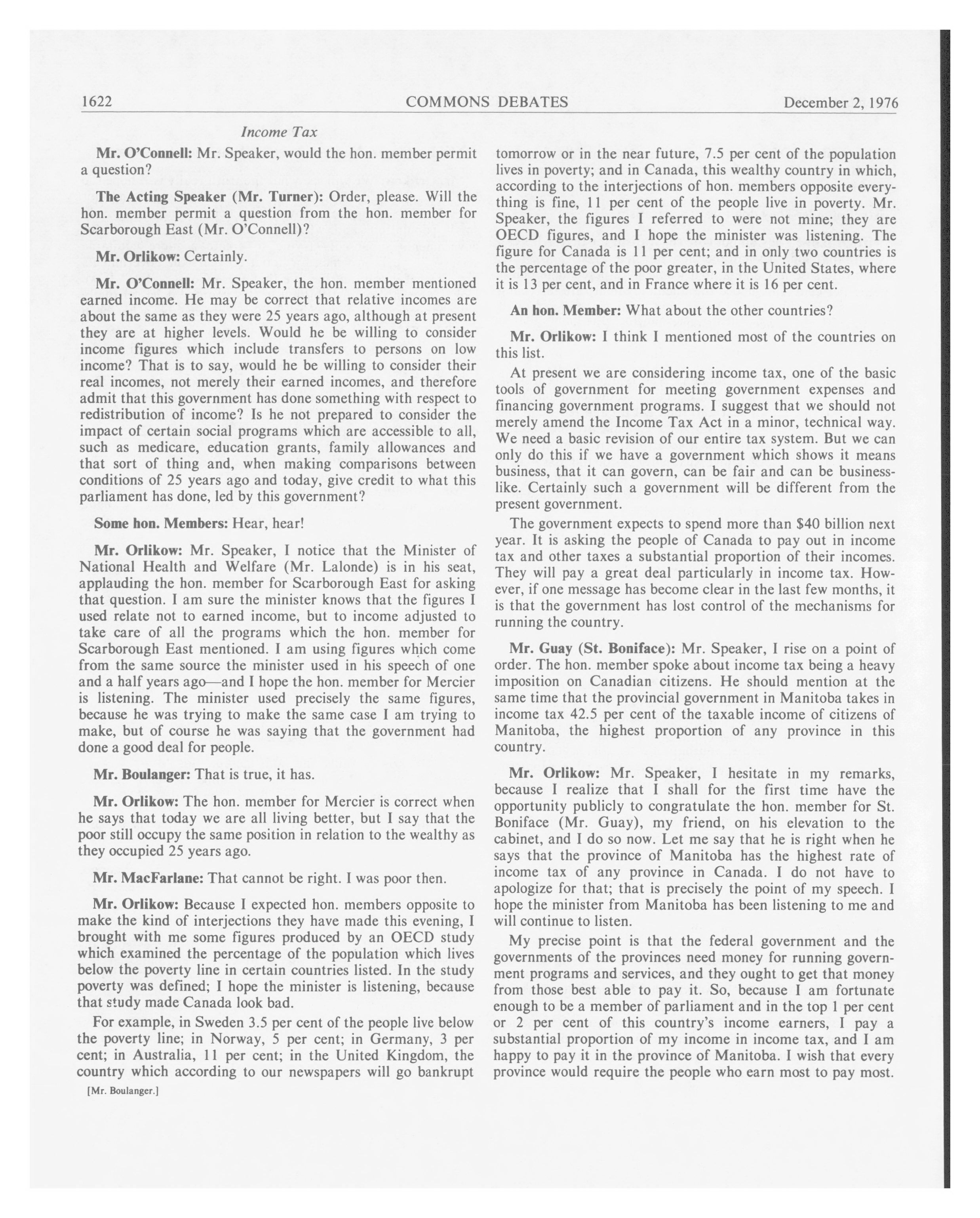 1622 COMMONS DEBATES December 2, 1976

Income Tax

Mr. O'Connell: Mr. Speaker, would the hon. member permit a question?

The Acting Speaker (Mr. Turner): Order, please. Will the hon. member permit a question from the hon. member for Scarborough East (Mr. O'Connell)?

Mr. Orlikow: Certainly.

Mr. O'Connell: Mr. Speaker, the hon. member mentioned earned income. He may be correct that relative incomes are about the same as they were 25 years ago, although at present they are at higher levels. Would he be willing to consider income figures which include transfers to persons on low income? That is to say, would he be willing to consider their real incomes, not merely their earned incomes, and therefore admit that this government has done something with respect to redistribution of income? Is he not prepared to consider the impact of certain social programs which are accessible to all, such as medicare, education grants, family allowances and that sort of thing and, when making comparisons between conditions of 25 years ago and today, give credit to what this parliament has done, led by this government?

Some hon. Members: Hear, hear!

Mr. Orlikow: Mr. Speaker, I notice that the Minister of National Health and Welfare (Mr. Lalonde) is in his seat, applauding the hon. member for Scarborough East for asking that question. I am sure the minister knows that the figures I used relate not to earned income, but to income adjusted to take care of all the programs which the hon. member for Scarborough East mentioned. I am using figures which come from the same source the minister used in his speech of one and a half years ago—and I hope the hon. member for Mercier is listening. The minister used precisely the same figures, because he was trying to make the same case I am trying to make, but of course he was saying that the government had done a good deal for people.

Mr. Boulanger: That is true, it has.

Mr. Orlikow: The hon. member for Mercier is correct when he says that today we are all living better, but I say that the poor still occupy the same position in relation to the wealthy as they occupied 25 years ago.

Mr. MacFarlane: That cannot be right. I was poor then.

Mr. Orlikow: Because I expected hon. members opposite to make the kind of interjections they have made this evening, I brought with me some figures produced by an OECD study which examined the percentage of the population which lives below the poverty line in certain countries listed. In the study poverty was defined; I hope the minister is listening, because that study made Canada look bad.

For example, in Sweden 3.5 per cent of the people live below the poverty line; in Norway, 5 per cent; in Germany, 3 per cent; in Australia, 11 per cent; in the United Kingdom, the country which according to our newspapers will go bankrupt

[Mr. Boulanger.]

tomorrow or in the near future, 7.5 per cent of the population lives in poverty; and in Canada, this wealthy country in which, according to the interjections of hon. members opposite everything is fine, 11 per cent of the people live in poverty. Mr. Speaker, the figures I referred to were not mine; they are OECD figures, and I hope the minister was listening. The figure for Canada is 11 per cent; and in only two countries is the percentage of the poor greater, in the United States, where it is 13 per cent, and in France where it is 16 per cent.

An hon. Member: What about the other countries?

Mr. Orlikow: I think I mentioned most of the countries on this list.

At present we are considering income tax, one of the basic tools of government for meeting government expenses and financing government programs. I suggest that we should not merely amend the Income Tax Act in a minor, technical way. We need a basic revision of our entire tax system. But we can only do this if we have a government which shows it means business, that it can govern, can be fair and can be businesslike. Certainly such a government will be different from the present government.

The government expects to spend more than $40 billion next year. It is asking the people of Canada to pay out in income tax and other taxes a substantial proportion of their incomes. They will pay a great deal particularly in income tax. However, if one message has become clear in the last few months, it is that the government has lost control of the mechanisms for running the country.

Mr. Guay (St. Boniface): Mr. Speaker, I rise on a point of order. The hon. member spoke about income tax being a heavy imposition on Canadian citizens. He should mention at the same time that the provincial government in Manitoba takes in income tax 42.5 per cent of the taxable income of citizens of Manitoba, the highest proportion of any province in this country.

Mr. Orlikow: Mr. Speaker, I hesitate in my remarks, because I realize that I shall for the first time have the opportunity publicly to congratulate the hon. member for St. Boniface (Mr. Guay), my friend, on his elevation to the cabinet, and I do so now. Let me say that he is right when he says that the province of Manitoba has the highest rate of income tax of any province in Canada. I do not have to apologize for that; that is precisely the point of my speech. I hope the minister from Manitoba has been listening to me and will continue to listen.

My precise point is that the federal government and the governments of the provinces need money for running government programs and services, and they ought to get that money from those best able to pay it. So, because I am fortunate enough to be a member of parliament and in the top 1 per cent or 2 per cent of this country's income earners, I pay a substantial proportion of my income in income tax, and I am happy to pay it in the province of Manitoba. I wish that every province would require the people who earn most to pay most.